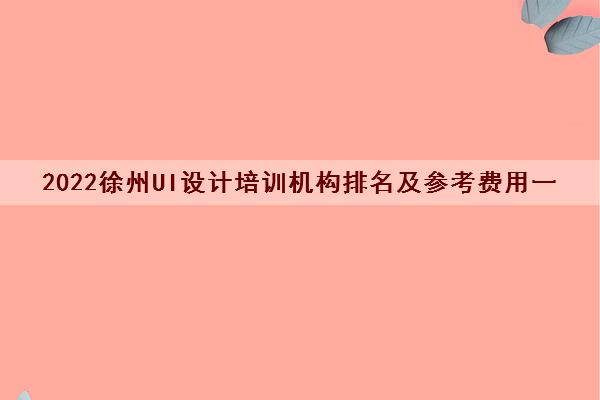 2022徐州UI设计培训机构排名及参考费用一